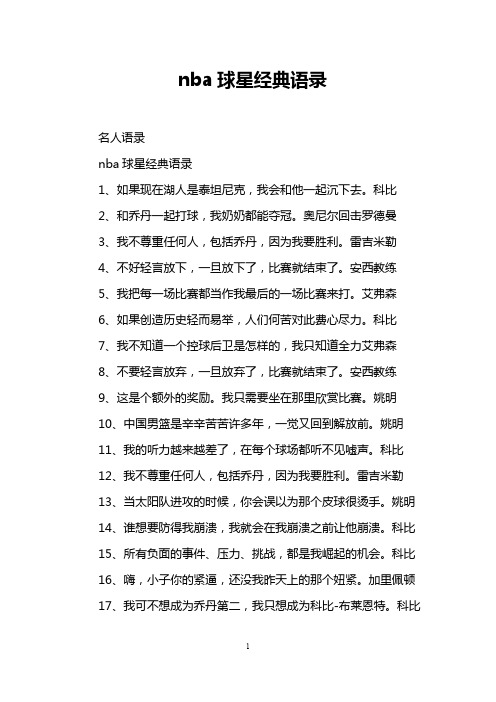 nba 球星经典语录

名人语录

nba 球星经典语录

1、如果现在湖人是泰坦尼克，我会和他一起沉下去。科比

2、和乔丹一起打球，我奶奶都能夺冠。奥尼尔回击罗德曼

3、我不尊重任何人，包括乔丹，因为我要胜利。雷吉米勒

4、不好轻言放下，一旦放下了，比赛就结束了。安西教练

5、我把每一场比赛都当作我最后的一场比赛来打。艾弗森

6、如果创造历史轻而易举，人们何苦对此费心尽力。科比

7、我不知道一个控球后卫是怎样的，我只知道全力艾弗森

8、不要轻言放弃，一旦放弃了，比赛就结束了。安西教练

9、这是个额外的奖励。我只需要坐在那里欣赏比赛。姚明

10、中国男篮是辛辛苦苦许多年，一觉又回到解放前。姚明

11、我的听力越来越差了，在每个球场都听不见嘘声。科比

12、我不尊重任何人，包括乔丹，因为我要胜利。雷吉米勒

13、当太阳队进攻的时候，你会误以为那个皮球很烫手。姚明

14、谁想要防得我崩溃，我就会在我崩溃之前让他崩溃。科比

15、所有负面的事件、压力、挑战，都是我崛起的机会。科比

16、嗨，小子你的紧逼，还没我昨天上的那个妞紧。加里佩顿

17、我可不想成为乔丹第二，我只想成为科比-布莱恩特。科比

1